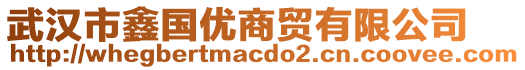 武汉市鑫国优商贸有限公司
http://whegbertmacdo2.cn.coovee.com